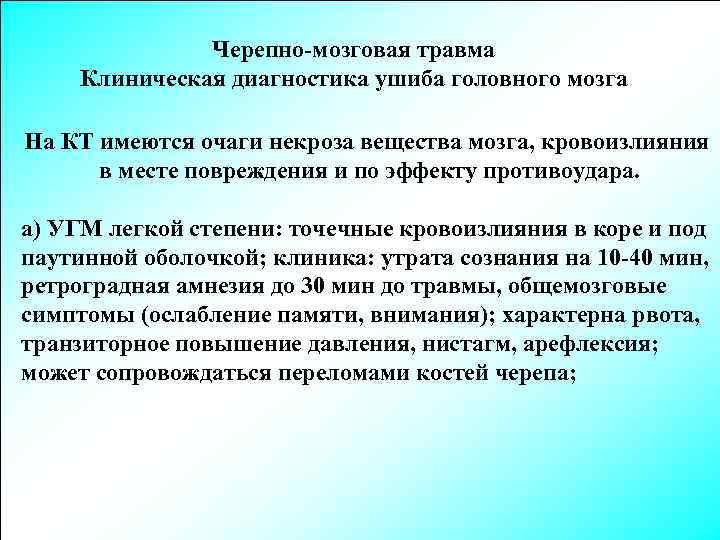 Черепно-мозговая травма
Клиническая диагностика ушиба головного мозга

На КТ имеются очаги некроза вещества мозга, кровоизлияния в месте повреждения и по эффекту противоудара.

а) УГМ легкой степени: точечные кровоизлияния в коре и под паутинной оболочкой; клиника: утрата сознания на 10-40 мин, ретроградная амнезия до 30 мин до травмы, общемозговые симптомы (ослабление памяти, внимания); характерна рвота, транзиторное повышение давления, нистагм, арефлексия; может сопровождаться переломами костей черепа;